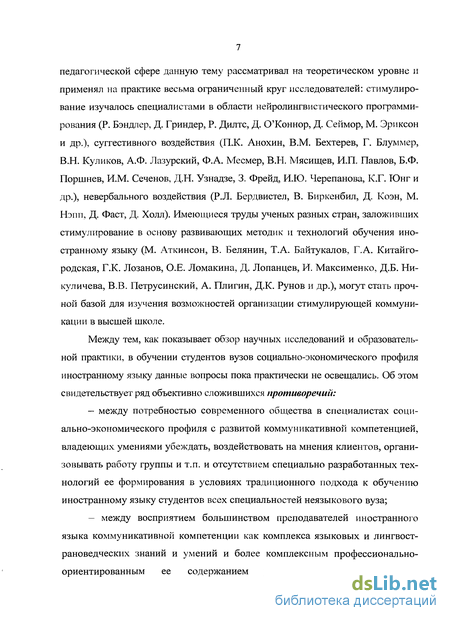 7

педагогической сфере данную тему рассматривал на теоретическом уровне и применял на практике весьма ограниченный круг исследователей: стимулирование изучалось специалистами в области нейролингвистического программирования (Р. Бэндлер, Д. Гриндер, Р. Дилтс, Д. О'Коннор, Д. Сеймор, М. Эриксон и др.), суггестивного воздействия (П.К. Анохин, В.М. Бехтерев, Г. Блуммер, В.Н. Куликов, А.Ф. Лазурский, Ф.А. Месмер, В.Н. Мясищев, И.П. Павлов, Б.Ф. Поршнев, И.М. Сеченов, Д.Н. Узнадзе, З. Фрейд, И.Ю. Черепанова, К.Г. Юнг и др.), невербального воздействия (Р.Л. Бердвистел, В. Биркенбил, Д. Коэн, М. Нэпп, Д. Фаст, Д. Холл). Имеющиеся труды ученых разных стран, заложивших стимулирование в основу развивающих методик и технологий обучения иностранному языку (М. Аткинсон, В. Белянин, Т.А. Байтукалов, Г.А. Китайгородская, Г.К. Лозанов, О.Е. Ломакина, Д. Лопанцев, И. Максименко, Д.Б. Никуличева, В.В. Петрусинский, А. Плигин, Д.К. Рунов и др.), могут стать прочной базой для изучения возможностей организации стимулирующей коммуникации в высшей школе.

Между тем, как показывает обзор научных исследований и образовательной практики, в обучении студентов вузов социально-экономического профиля иностранному языку данные вопросы пока практически не освещались. Об этом свидетельствует ряд объективно сложившихся противоречий:

– между потребностью современного общества в специалистах социально-экономического профиля с развитой коммуникативной компетенцией, владеющих умениями убеждать, воздействовать на мнения клиентов, организовывать работу группы и т.п. и отсутствием специально разработанных технологий ее формирования в условиях традиционного подхода к обучению иностранному языку студентов всех специальностей неязыкового вуза;

– между восприятием большинством преподавателей иностранного языка коммуникативной компетенции как комплекса языковых и лингвострановедческих знаний и умений и более комплексным профессионально-ориентированным ее содержанием

dsLib.net
библиотека диссертаций